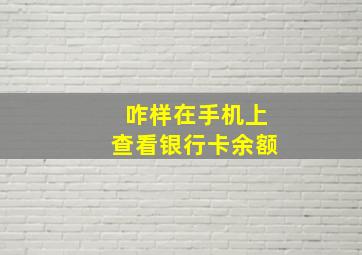 咋样在手机上
查看银行卡余额